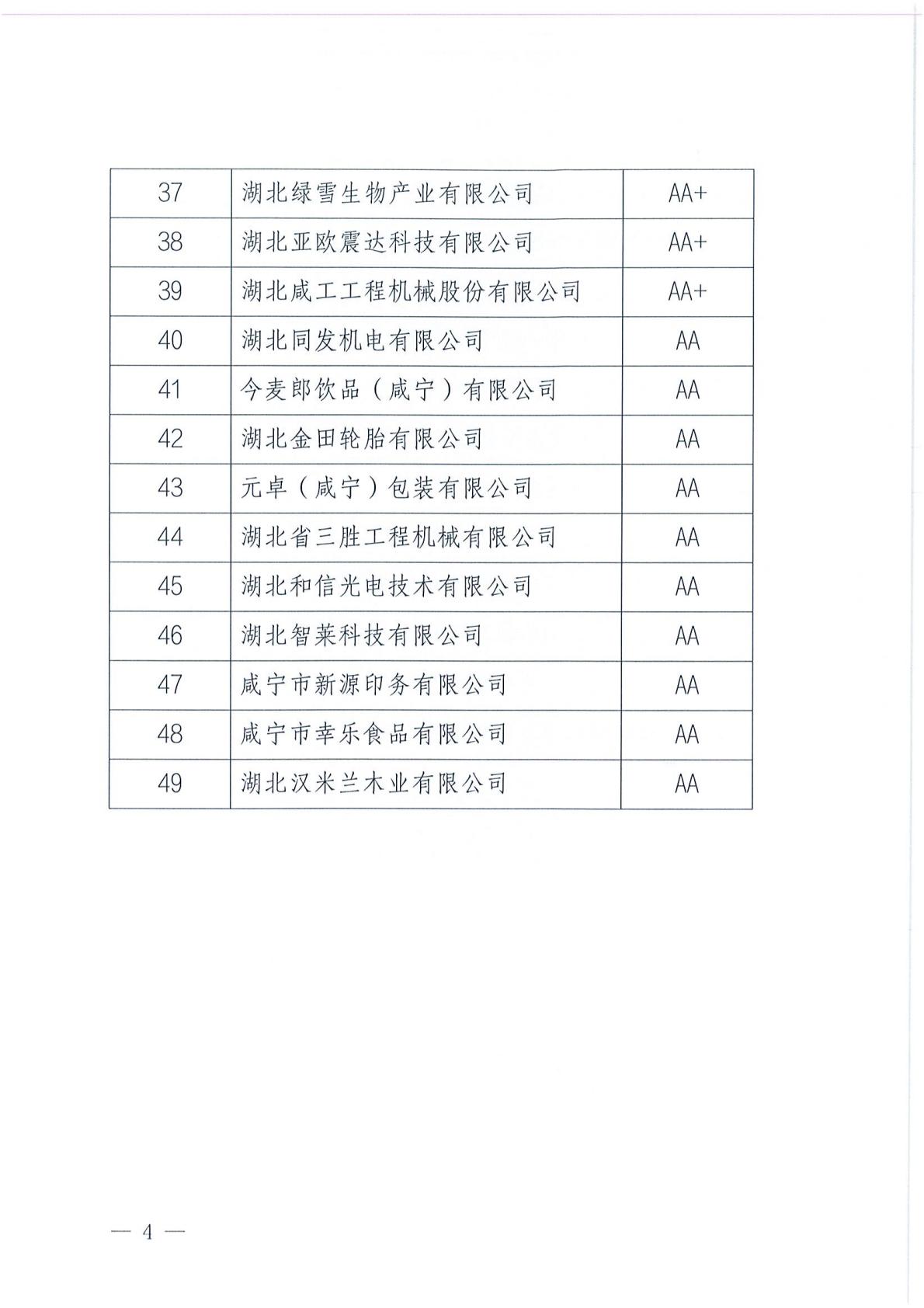 | 37 | 湖北绿雪生物产业有限公司 | AA+ |
|---|---|---|
| 38 | 湖北亚欧震达科技有限公司 | AA+ |
| 39 | 湖北咸工工程机械股份有限公司 | AA+ |
| 40 | 湖北同发机电有限公司 | AA |
| 41 | 今麦郎饮品（咸宁）有限公司 | AA |
| 42 | 湖北金田轮胎有限公司 | AA |
| 43 | 元卓（咸宁）包装有限公司 | AA |
| 44 | 湖北省三胜工程机械有限公司 | AA |
| 45 | 湖北和信光电技术有限公司 | AA |
| 46 | 湖北智莱科技有限公司 | AA |
| 47 | 咸宁市新源印务有限公司 | AA |
| 48 | 咸宁市幸乐食品有限公司 | AA |
| 49 | 湖北汉米兰木业有限公司 | AA |

— 4 —